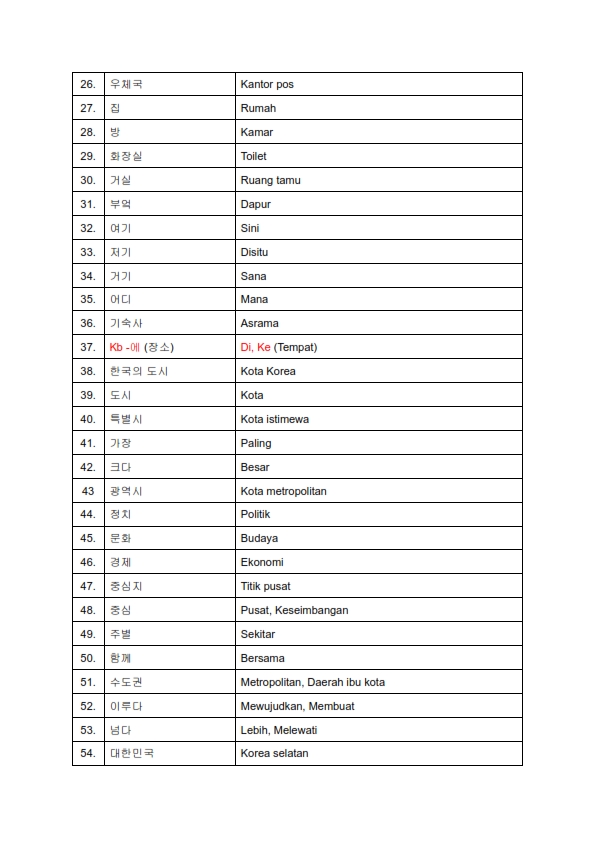 | 26. | 우체국 | Kantor pos |
|---|---|---|
| 27. | 집 | Rumah |
| 28. | 방 | Kamar |
| 29. | 화장실 | Toilet |
| 30. | 거실 | Ruang tamu |
| 31. | 부엌 | Dapur |
| 32. | 여기 | Sini |
| 33. | 저기 | Disitu |
| 34. | 거기 | Sana |
| 35. | 어디 | Mana |
| 36. | 기숙사 | Asrama |
| 37. | Kb -에 (장소) | Di, Ke (Tempat) |
| 38. | 한국의 도시 | Kota Korea |
| 39. | 도시 | Kota |
| 40. | 특별시 | Kota istimewa |
| 41. | 가장 | Paling |
| 42. | 크다 | Besar |
| 43 | 광역시 | Kota metropolitan |
| 44. | 정치 | Politik |
| 45. | 문화 | Budaya |
| 46. | 경제 | Ekonomi |
| 47. | 중심지 | Titik pusat |
| 48. | 중심 | Pusat, Keseimbangan |
| 49. | 주별 | Sekitar |
| 50. | 함께 | Bersama |
| 51. | 수도권 | Metropolitan, Daerah ibu kota |
| 52. | 이루다 | Mewujudkan, Membuat |
| 53. | 넘다 | Lebih, Melewati |
| 54. | 대한민국 | Korea selatan |